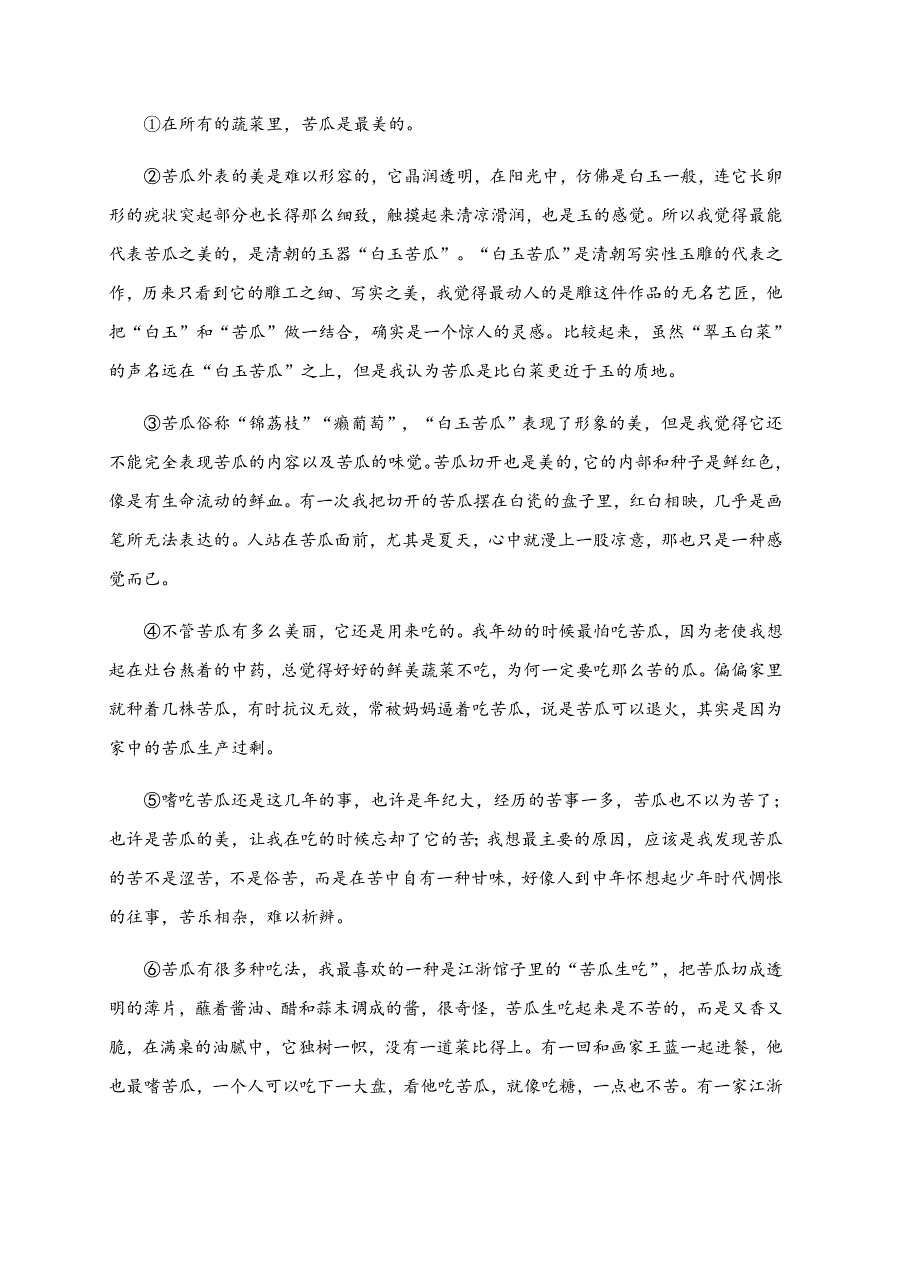 ①在所有的蔬菜里，苦瓜是最美的。

②苦瓜外表的美是难以形容的，它晶润透明，在阳光中，仿佛是白玉一般，连它长卵形的疣状突起部分也长得那么细致，触摸起来清凉滑润，也是玉的感觉。所以我觉得最能代表苦瓜之美的，是清朝的玉器“白玉苦瓜”。“白玉苦瓜”是清朝写实性玉雕的代表之作，历来只看到它的雕工之细、写实之美，我觉得最动人的是雕这件作品的无名艺匠，他把“白玉”和“苦瓜”做一结合，确实是一个惊人的灵感。比较起来，虽然“翠玉白菜”的声名远在“白玉苦瓜”之上，但是我认为苦瓜是比白菜更近于玉的质地。

③苦瓜俗称“锦荔枝”“癞葡萄”，“白玉苦瓜”表现了形象的美，但是我觉得它还不能完全表现苦瓜的内容以及苦瓜的味觉。苦瓜切开也是美的，它的内部和种子是鲜红色，像是有生命流动的鲜血。有一次我把切开的苦瓜摆在白瓷的盘子里，红白相映，几乎是画笔所无法表达的。人站在苦瓜面前，尤其是夏天，心中就漫上一股凉意，那也只是一种感觉而已。

④不管苦瓜有多么美丽，它还是用来吃的。我年幼的时候最怕吃苦瓜，因为老使我想起在灶台熬着的中药，总觉得好好的鲜美蔬菜不吃，为何一定要吃那么苦的瓜。偏偏家里就种着几株苦瓜，有时抗议无效，常被妈妈逼着吃苦瓜，说是苦瓜可以退火，其实是因为家中的苦瓜生产过剩。

⑤嗜吃苦瓜还是这几年的事，也许是年纪大，经历的苦事一多，苦瓜也不以为苦了；也许是苦瓜的美，让我在吃的时候忘却了它的苦；我想最主要的原因，应该是我发现苦瓜的苦不是涩苦，不是俗苦，而是在苦中自有一种甘味，好像人到中年怀想起少年时代惆怅的往事，苦乐相杂，难以析辨。

⑥苦瓜有很多种吃法，我最喜欢的一种是江浙馆子里的“苦瓜生吃”，把苦瓜切成透明的薄片，蘸着酱油、醋和蒜末调成的酱，很奇怪，苦瓜生吃起来是不苦的，而是又香又脆，在满桌的油腻中，它独树一帜，没有一道菜比得上。有一回和画家王蓝一起进餐，他也最嗜苦瓜，一个人可以吃下一大盘，看他吃苦瓜，就像吃糖，一点也不苦。有一家江浙